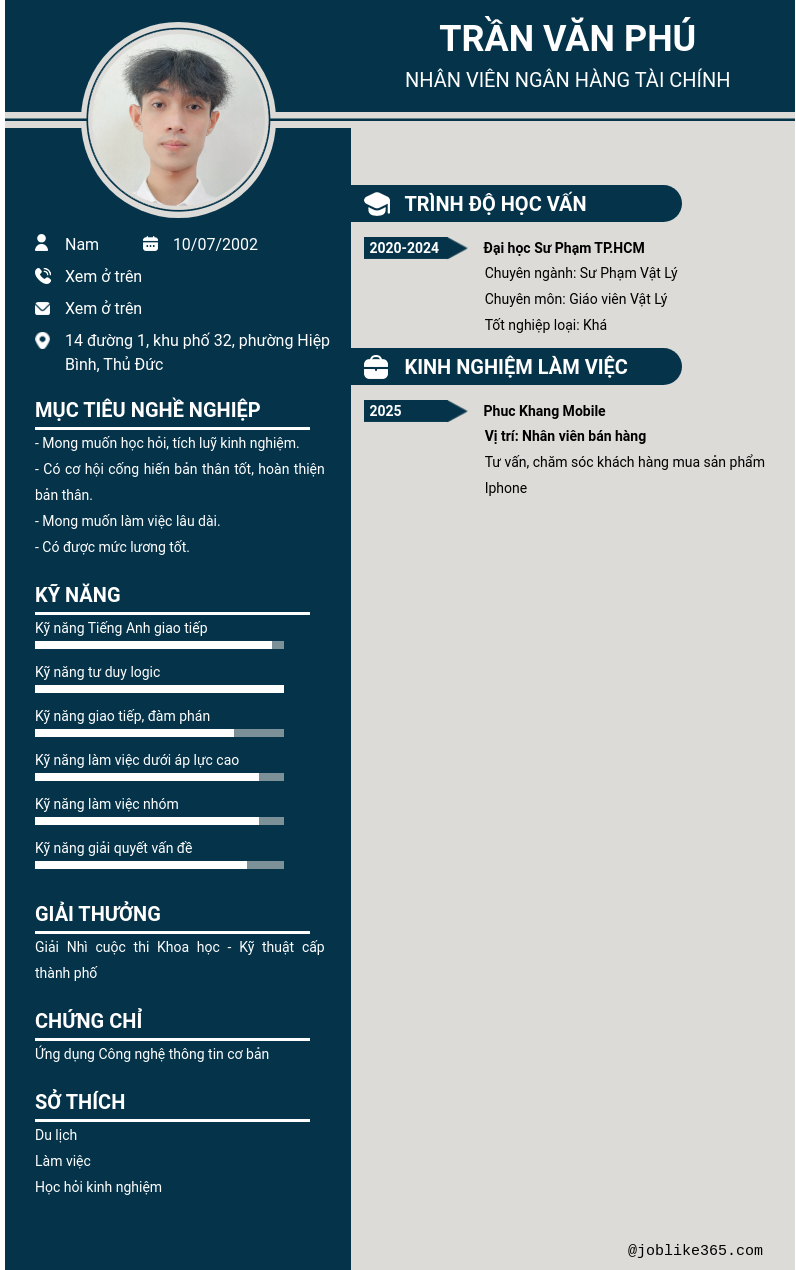 TRẦN VĂN PHÚ
NHÂN VIÊN NGÂN HÀNG TÀI CHÍNH

Nam
10/07/2002
Xem ở trên
Xem ở trên
14 đường 1, khu phố 32, phường Hiệp Bình, Thủ Đức

MỤC TIÊU NGHỀ NGHIỆP
- Mong muốn học hỏi, tích luỹ kinh nghiệm.
- Có cơ hội cống hiến bản thân tốt, hoàn thiện bản thân.
- Mong muốn làm việc lâu dài.
- Có được mức lương tốt.

KỸ NĂNG
Kỹ năng Tiếng Anh giao tiếp
Kỹ năng tư duy logic
Kỹ năng giao tiếp, đàm phán
Kỹ năng làm việc dưới áp lực cao
Kỹ năng làm việc nhóm
Kỹ năng giải quyết vấn đề

GIẢI THƯỞNG
Giải Nhì cuộc thi Khoa học - Kỹ thuật cấp thành phố

CHỨNG CHỈ
Ứng dụng Công nghệ thông tin cơ bản

SỞ THÍCH
Du lịch
Làm việc
Học hỏi kinh nghiệm

TRÌNH ĐỘ HỌC VẤN
2020-2024
Đại học Sư Phạm TP.HCM
Chuyên ngành: Sư Phạm Vật Lý
Chuyên môn: Giáo viên Vật Lý
Tốt nghiệp loại: Khá

KINH NGHIỆM LÀM VIỆC
2025
Phuc Khang Mobile
Vị trí: Nhân viên bán hàng
Tư vấn, chăm sóc khách hàng mua sản phẩm Iphone

@joblike365.com